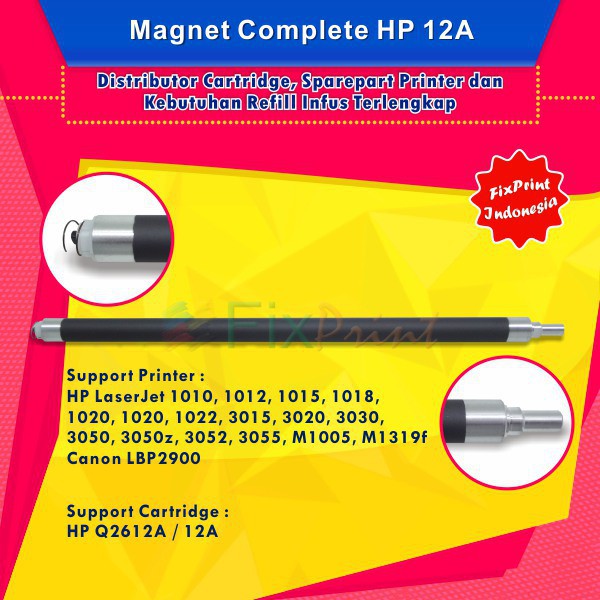 Magnet Complete HP 12A

Distributor Cartridge, Sparepart Printer dan Kebutuhan Refill Infus Terlengkap

FixPrint Indonesia

Support Printer :
HP LaserJet 1010, 1012, 1015, 1018, 1020, 1020, 1022, 3015, 3020, 3030, 3050, 3050z, 3052, 3055, M1005, M1319f
Canon LBP2900

Support Cartridge :
HP Q2612A / 12A

FixPrint